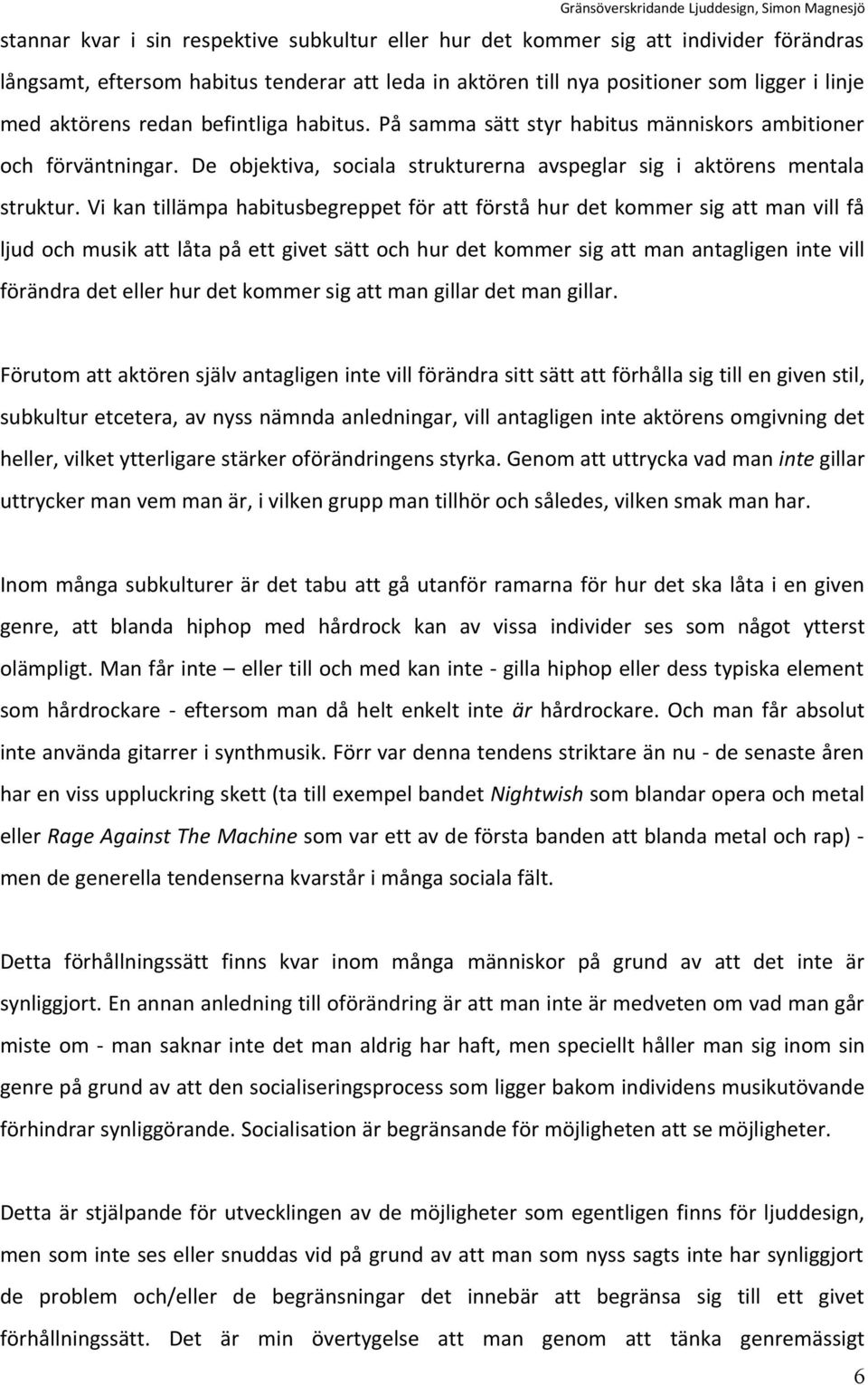 Gränsöverskridande Ljuddesign, Simon Magnesjö

stannar kvar i sin respektive subkultur eller hur det kommer sig att individer förändras långsamt, eftersom habitus tenderar att leda in aktören till nya positioner som ligger i linje med aktörens redan befintliga habitus. På samma sätt styr habitus människors ambitioner och förväntningar. De objektiva, sociala strukturerna avspeglar sig i aktörens mentala struktur. Vi kan tillämpa habitusbegreppet för att förstå hur det kommer sig att man vill få ljud och musik att låta på ett givet sätt och hur det kommer sig att man antagligen inte vill förändra det eller hur det kommer sig att man gillar det man gillar.

Förutom att aktören själv antagligen inte vill förändra sitt sätt att förhålla sig till en given stil, subkultur etcetera, av nyss nämnda anledningar, vill antagligen inte aktörens omgivning det heller, vilket ytterligare stärker oförändringens styrka. Genom att uttrycka vad man inte gillar uttrycker man vem man är, i vilken grupp man tillhör och således, vilken smak man har.

Inom många subkulturer är det tabu att gå utanför ramarna för hur det ska låta i en given genre, att blanda hiphop med hårdrock kan av vissa individer ses som något ytterst olämpligt. Man får inte – eller till och med kan inte - gilla hiphop eller dess typiska element som hårdrockare - eftersom man då helt enkelt inte är hårdrockare. Och man får absolut inte använda gitarrer i synthmusik. Förr var denna tendens striktare än nu - de senaste åren har en viss uppluckring skett (ta till exempel bandet Nightwish som blandar opera och metal eller Rage Against The Machine som var ett av de första banden att blanda metal och rap) - men de generella tendenserna kvarstår i många sociala fält.

Detta förhållningssätt finns kvar inom många människor på grund av att det inte är synliggjort. En annan anledning till oförändring är att man inte är medveten om vad man går miste om - man saknar inte det man aldrig har haft, men speciellt håller man sig inom sin genre på grund av att den socialiseringsprocess som ligger bakom individens musikutövande förhindrar synliggörande. Socialisation är begränsande för möjligheten att se möjligheter.

Detta är stjälpande för utvecklingen av de möjligheter som egentligen finns för ljuddesign, men som inte ses eller snuddas vid på grund av att man som nyss sagts inte har synliggjort de problem och/eller de begränsningar det innebär att begränsa sig till ett givet förhållningssätt. Det är min övertygelse att man genom att tänka genremässigt

6